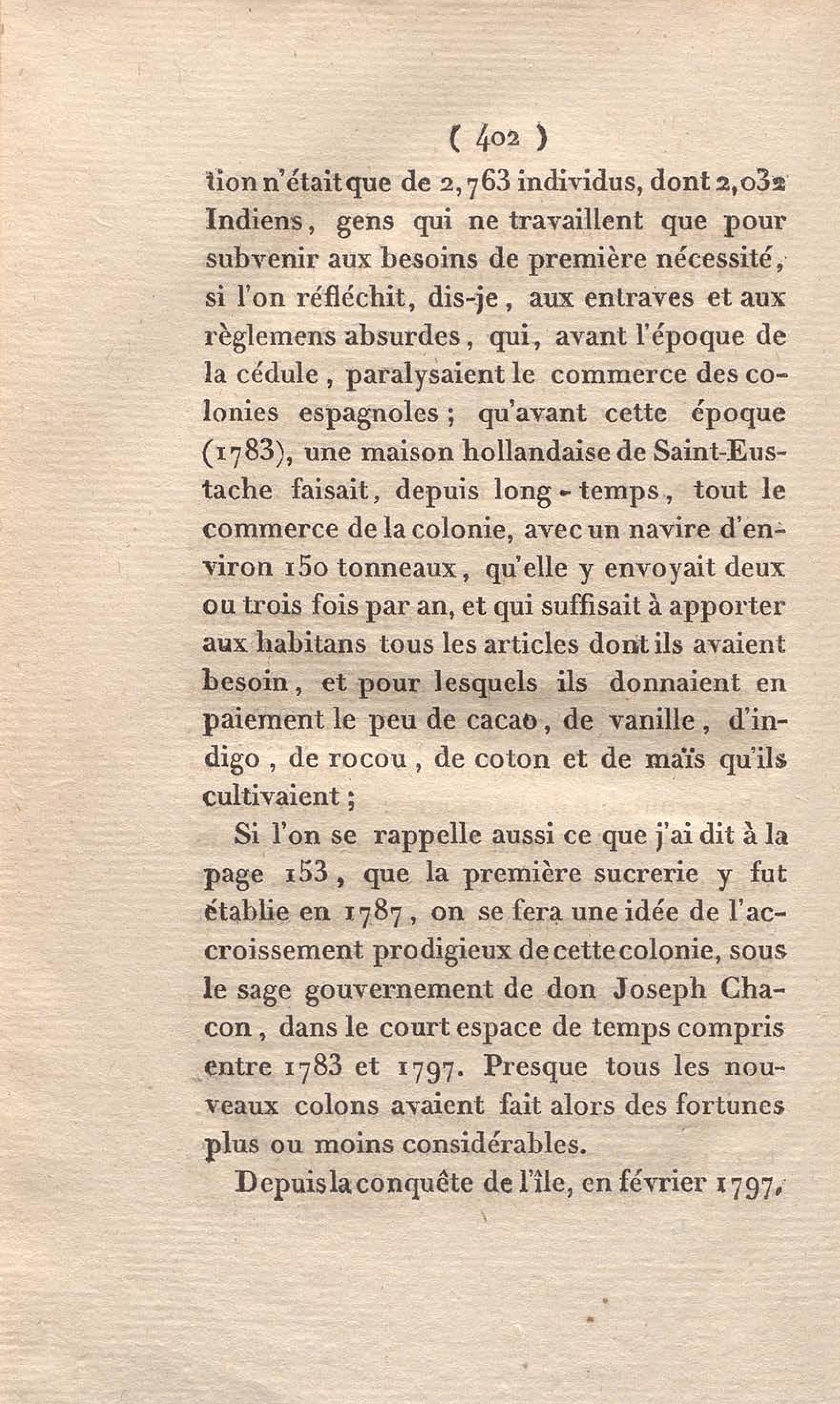 ( 402 )

tion n'était que de 2,763 individus, dont 2,032 Indiens, gens qui ne travaillent que pour subvenir aux besoins de première nécessité, si l'on réfléchit, dis-je, aux entraves et aux règlemens absurdes, qui, avant l'époque de la cédule, paralysaient le commerce des colonies espagnoles; qu'avant cette époque (1783), une maison hollandaise de Saint-Eustache faisait, depuis long-temps, tout le commerce de la colonie, avec un navire d'environ 150 tonneaux, qu'elle y envoyait deux ou trois fois par an, et qui suffisait à apporter aux habitans tous les articles dont ils avaient besoin, et pour lesquels ils donnaient en paiement le peu de cacao, de vanille, d'indigo, de rocou, de coton et de maïs qu'ils cultivaient;

Si l'on se rappelle aussi ce que j'ai dit à la page 153, que la première sucrerie y fut établie en 1787, on se fera une idée de l'accroissement prodigieux de cette colonie, sous le sage gouvernement de don Joseph Chacon, dans le court espace de temps compris entre 1783 et 1797. Presque tous les nouveaux colons avaient fait alors des fortunes plus ou moins considérables.

Depuis la conquête de l'île, en février 1797,